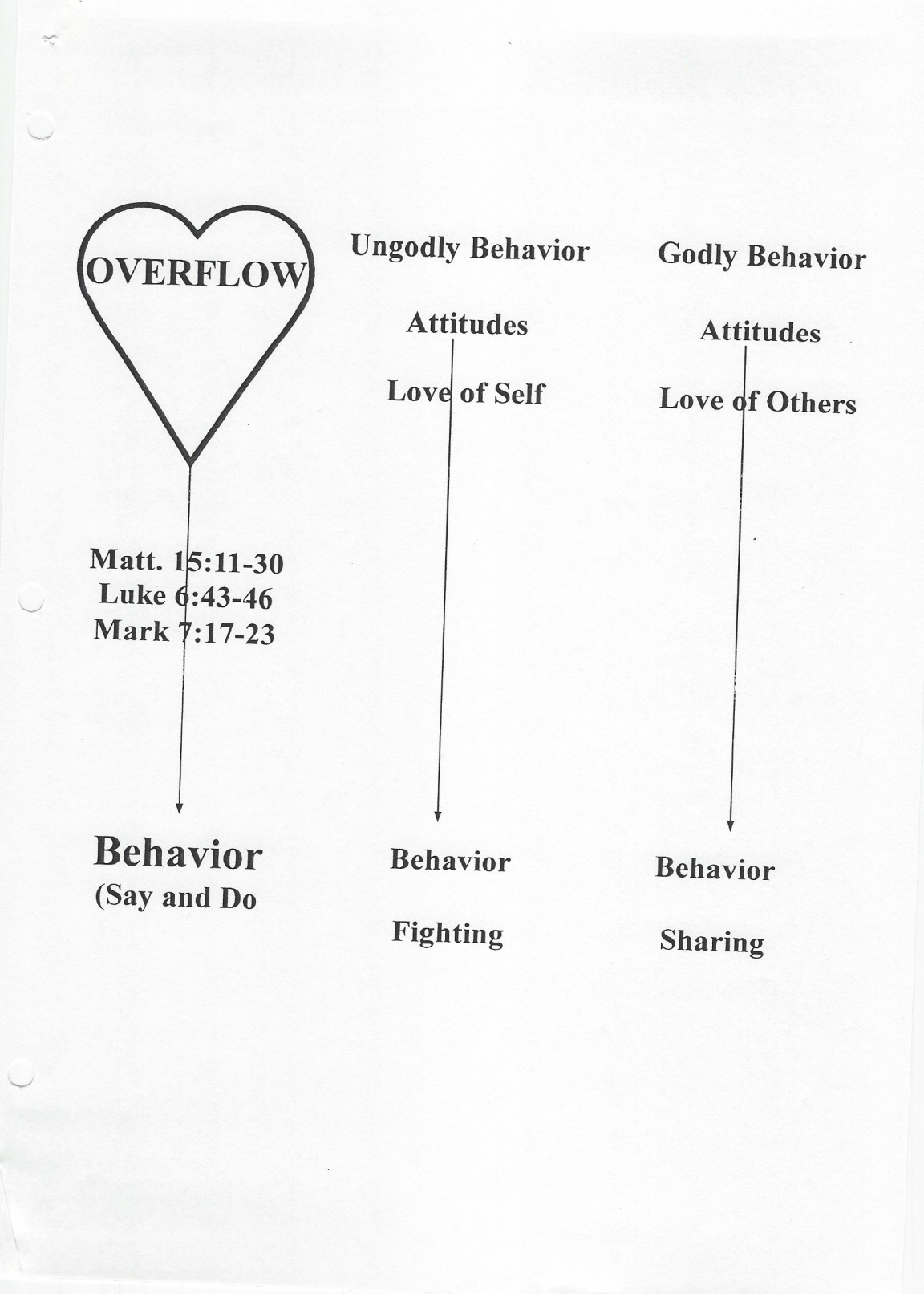 OVERFLOW

Matt. 15:11-30
Luke 6:43-46
Mark 7:17-23

Behavior
(Say and Do

Ungodly Behavior

Attitudes

Love of Self

Behavior

Fighting

Godly Behavior

Attitudes

Love of Others

Behavior

Sharing